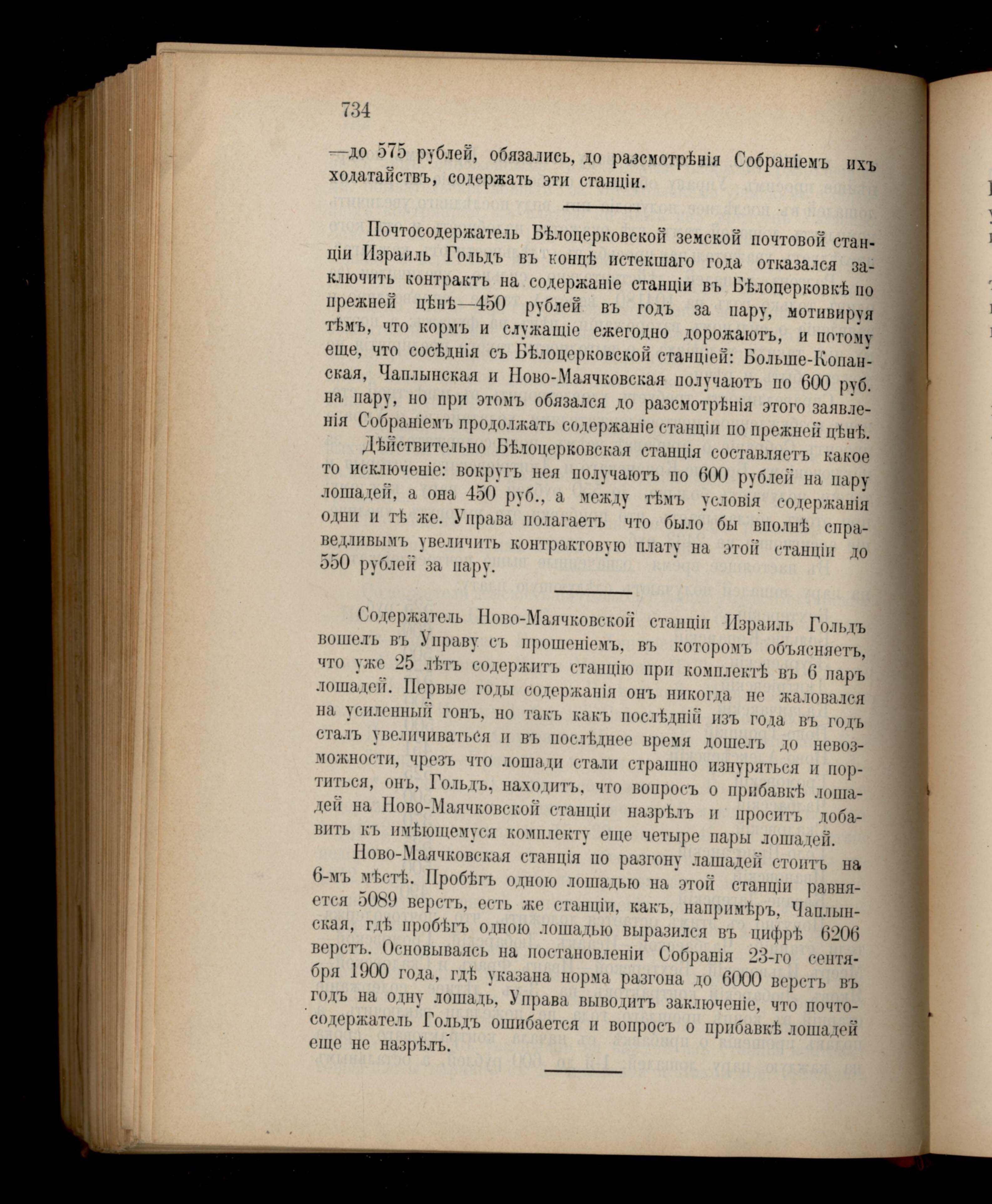 734

—до 575 рублей, обязались, до разсмотрѣнія Собраніемъ ихъ ходатайствъ, содержать эти станціи.

Почтосодержатель Бѣлоцерковской земской почтовой станціи Израиль Гольдъ въ концѣ истекшаго года отказался заключить контрактъ на содержаніе станціи въ Бѣлоцерковкѣ по прежней цѣнѣ—450 рублей въ годъ за пару, мотивируя тѣмъ, что кормъ и служащіе ежегодно дорожаютъ, и потому еще, что сосѣднія съ Бѣлоцерковской станціей: Больше-Копанская, Чаплынская и Ново-Маячковская получаютъ по 600 руб. на пару, но при этомъ обязался до разсмотрѣнія этого заявленія Собраніемъ продолжать содержаніе станціи по прежней цѣнѣ.

Дѣйствительно Бѣлоцерковская станція составляетъ какое то исключеніе: вокругъ нея получаютъ по 600 рублей на пару лошадей, а она 450 руб., а между тѣмъ условія содержанія одни и тѣ же. Управа полагаетъ что было бы вполнѣ справедливымъ увеличить контрактовую плату на этой станціи до 550 рублей за пару.

Содержатель Ново-Маячковской станціи Израиль Гольдъ вошелъ въ Управу съ прошеніемъ, въ которомъ объясняетъ, что уже 25 лѣтъ содержитъ станцію при комплектѣ въ 6 паръ лошадей. Первые годы содержанія онъ никогда не жаловался на усиленный гонъ, но такъ какъ послѣдній изъ года въ годъ сталъ увеличиваться и въ послѣднее время дошелъ до невозможности, чрезъ что лошади стали страшно изнуряться и портиться, онъ, Гольдъ, находитъ, что вопросъ о прибавкѣ лошадей на Ново-Маячковской станціи назрѣлъ и проситъ добавить къ имѣющемуся комплекту еще четыре пары лошадей.

Ново-Маячковская станція по разгону лашадей стоитъ на 6-мъ мѣстѣ. Пробѣгъ одною лошадью на этой станціи равняется 5089 верстъ, есть же станціи, какъ, напримѣръ, Чаплынская, гдѣ пробѣгъ одною лошадью выразился въ цифрѣ 6206 верстъ. Основываясь на постановленіи Собранія 23-го сентября 1900 года, гдѣ указана норма разгона до 6000 верстъ въ годъ на одну лошадь, Управа выводитъ заключеніе, что почтосодержатель Гольдъ ошибается и вопросъ о прибавкѣ лошадей еще не назрѣлъ.